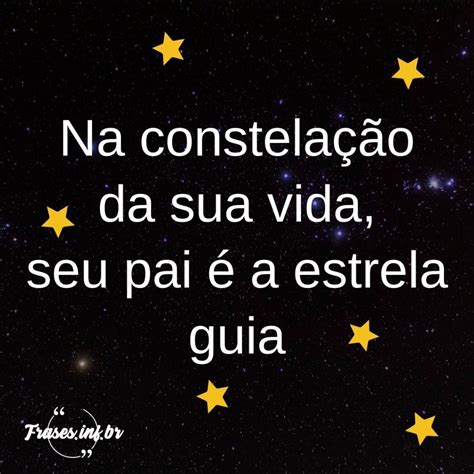 Na constelação da sua vida, seu pai é a estrela guia

“ Frases.inf.br ”